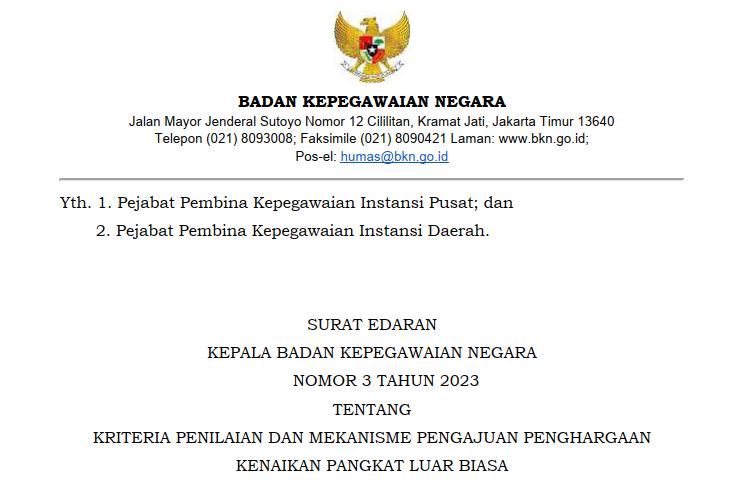 BADAN KEPEGAWAIAN NEGARA
Jalan Mayor Jenderal Sutoyo Nomor 12 Cililitan, Kramat Jati, Jakarta Timur 13640
Telepon (021) 8093008; Faksimile (021) 8090421 Laman: www.bkn.go.id;
Pos-el: humas@bkn.go.id

Yth. 1. Pejabat Pembina Kepegawaian Instansi Pusat; dan
2. Pejabat Pembina Kepegawaian Instansi Daerah.

SURAT EDARAN
KEPALA BADAN KEPEGAWAIAN NEGARA
NOMOR 3 TAHUN 2023
TENTANG
KRITERIA PENILAIAN DAN MEKANISME PENGAJUAN PENGHARGAAN
KENAIKAN PANGKAT LUAR BIASA